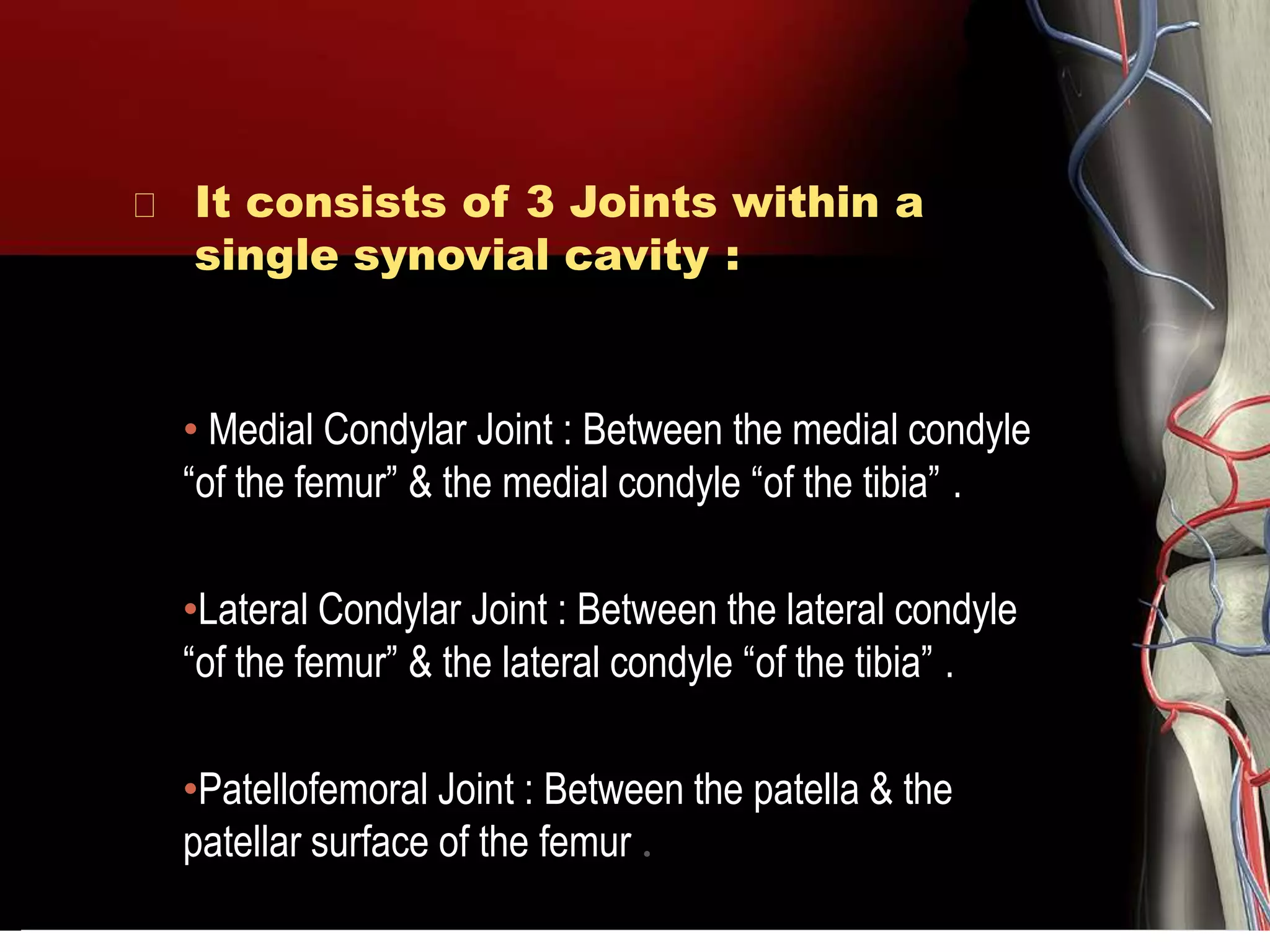 It consists of 3 Joints within a single synovial cavity :

• Medial Condylar Joint : Between the medial condyle “of the femur” & the medial condyle “of the tibia” .

•Lateral Condylar Joint : Between the lateral condyle “of the femur” & the lateral condyle “of the tibia” .

•Patellofemoral Joint : Between the patella & the patellar surface of the femur .